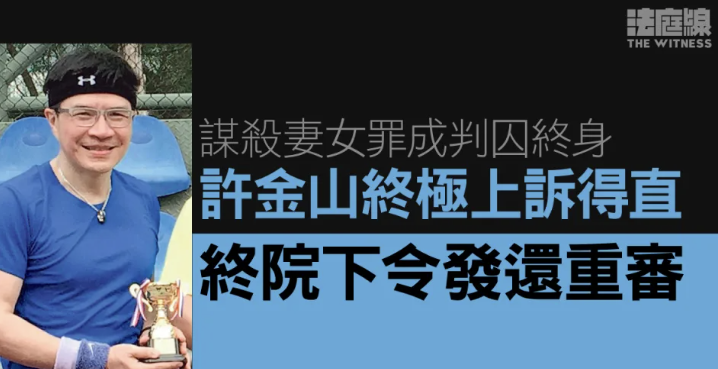 法庭線
THE WITNESS

謀殺妻女罪成判囚終身
許金山終極上訴得直
終院下令發還重審